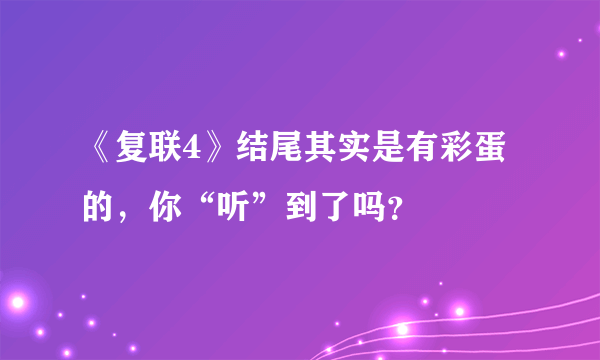 《复联4》结尾其实是有彩蛋的，你“听”到了吗？